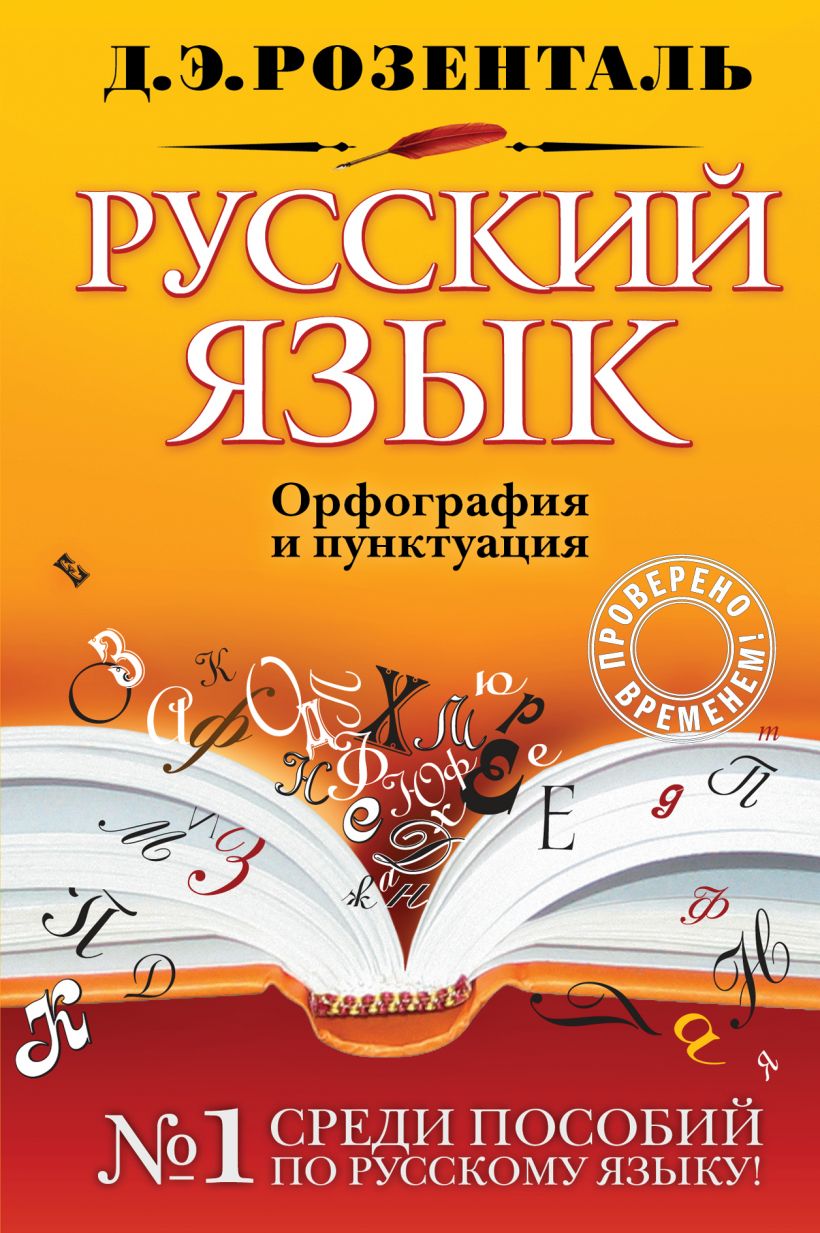 Д.Э.РОЗЕНТАЛЬ

РУССКИЙ ЯЗЫК

Орфография и пунктуация

ПРОВЕРЕНО ВРЕМЕНЕМ!

№1 СРЕДИ ПОСОБИЙ ПО РУССКОМУ ЯЗЫКУ!